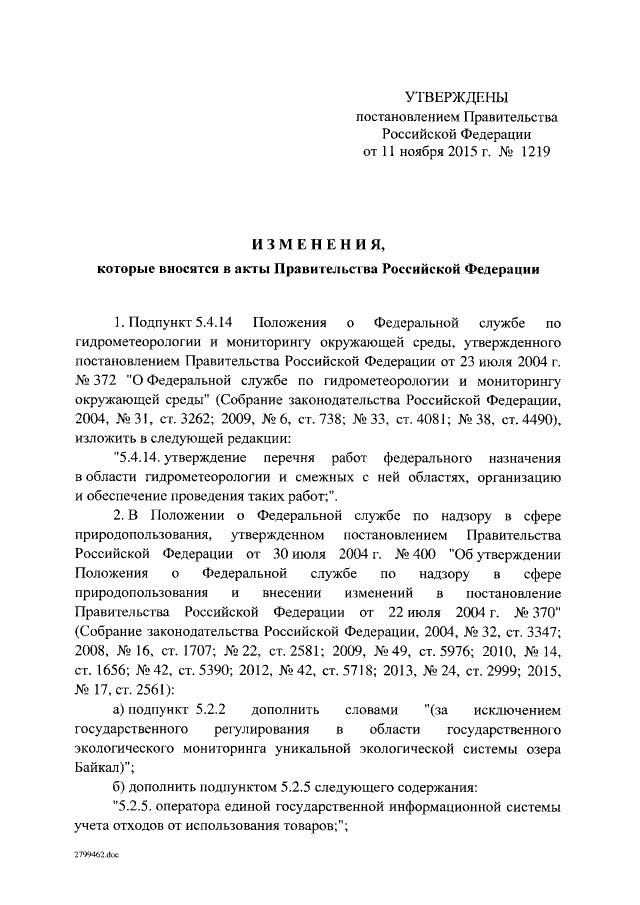 УТВЕРЖДЕНЫ
постановлением Правительства
Российской Федерации
от 11 ноября 2015 г. № 1219

ИЗМЕНЕНИЯ,
которые вносятся в акты Правительства Российской Федерации

1. Подпункт 5.4.14 Положения о Федеральной службе по гидрометеорологии и мониторингу окружающей среды, утвержденного постановлением Правительства Российской Федерации от 23 июля 2004 г. № 372 "О Федеральной службе по гидрометеорологии и мониторингу окружающей среды" (Собрание законодательства Российской Федерации, 2004, № 31, ст. 3262; 2009, № 6, ст. 738; № 33, ст. 4081; № 38, ст. 4490), изложить в следующей редакции:

"5.4.14. утверждение перечня работ федерального назначения в области гидрометеорологии и смежных с ней областях, организацию и обеспечение проведения таких работ;".

2. В Положении о Федеральной службе по надзору в сфере природопользования, утвержденном постановлением Правительства Российской Федерации от 30 июля 2004 г. № 400 "Об утверждении Положения о Федеральной службе по надзору в сфере природопользования и внесении изменений в постановление Правительства Российской Федерации от 22 июля 2004 г. № 370" (Собрание законодательства Российской Федерации, 2004, № 32, ст. 3347; 2008, № 16, ст. 1707; № 22, ст. 2581; 2009, № 49, ст. 5976; 2010, № 14, ст. 1656; № 42, ст. 5390; 2012, № 42, ст. 5718; 2013, № 24, ст. 2999; 2015, № 17, ст. 2561):

а) подпункт 5.2.2 дополнить словами "(за исключением государственного регулирования в области государственного экологического мониторинга уникальной экологической системы озера Байкал)";

б) дополнить подпунктом 5.2.5 следующего содержания:

"5.2.5. оператора единой государственной информационной системы учета отходов от использования товаров;";

2799462.doc